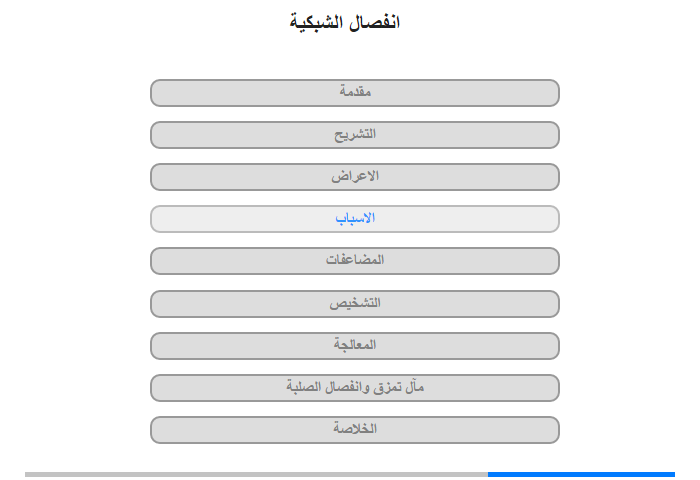 انفصال الشبكية

مقدمة

التشريح

الاعراض

الاسباب

المضاعفات

التشخيص

المعالجة

مآل تمزق وانفصال الصلبة

الخلاصة